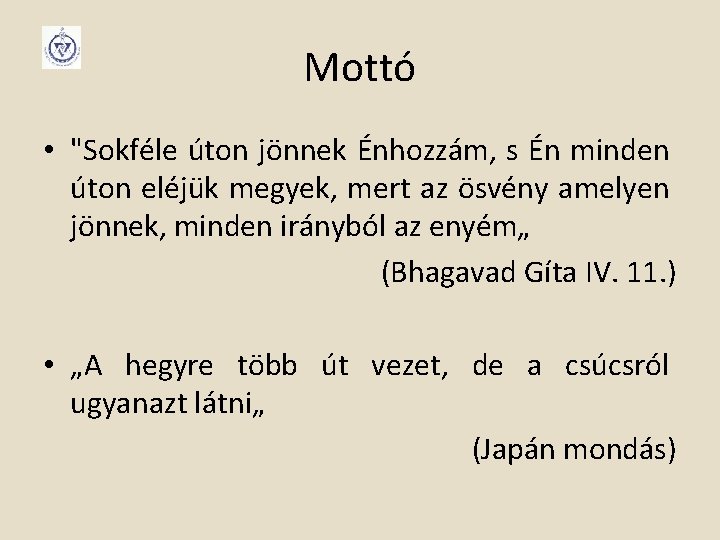 Mottó

• "Sokféle úton jönnek Énhozzám, s Én minden úton eléjük megyek, mert az ösvény amelyen jönnek, minden irányból az enyém„

(Bhagavad Gíta IV. 11.)

• „A hegyre több út vezet, de a csúcsról ugyanazt látni„

(Japán mondás)